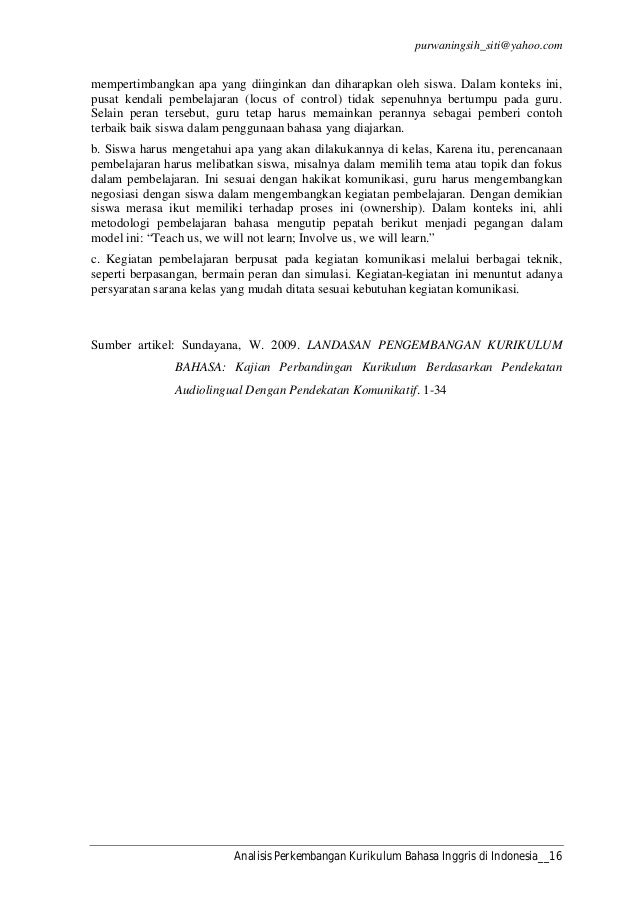 purwaningsih_siti@yahoo.com

mempertimbangkan apa yang diinginkan dan diharapkan oleh siswa. Dalam konteks ini, pusat kendali pembelajaran (locus of control) tidak sepenuhnya bertumpu pada guru. Selain peran tersebut, guru tetap harus memainkan perannya sebagai pemberi contoh terbaik baik siswa dalam penggunaan bahasa yang diajarkan.

b. Siswa harus mengetahui apa yang akan dilakukannya di kelas, Karena itu, perencanaan pembelajaran harus melibatkan siswa, misalnya dalam memilih tema atau topik dan fokus dalam pembelajaran. Ini sesuai dengan hakikat komunikasi, guru harus mengembangkan negosiasi dengan siswa dalam mengembangkan kegiatan pembelajaran. Dengan demikian siswa merasa ikut memiliki terhadap proses ini (ownership). Dalam konteks ini, ahli metodologi pembelajaran bahasa mengutip pepatah berikut menjadi pegangan dalam model ini: “Teach us, we will not learn; Involve us, we will learn.”

c. Kegiatan pembelajaran berpusat pada kegiatan komunikasi melalui berbagai teknik, seperti berpasangan, bermain peran dan simulasi. Kegiatan-kegiatan ini menuntut adanya persyaratan sarana kelas yang mudah ditata sesuai kebutuhan kegiatan komunikasi.

Sumber artikel: Sundayana, W. 2009. LANDASAN PENGEMBANGAN KURIKULUM BAHASA: Kajian Perbandingan Kurikulum Berdasarkan Pendekatan Audiolingual Dengan Pendekatan Komunikatif. 1-34

Analisis Perkembangan Kurikulum Bahasa Inggris di Indonesia__16